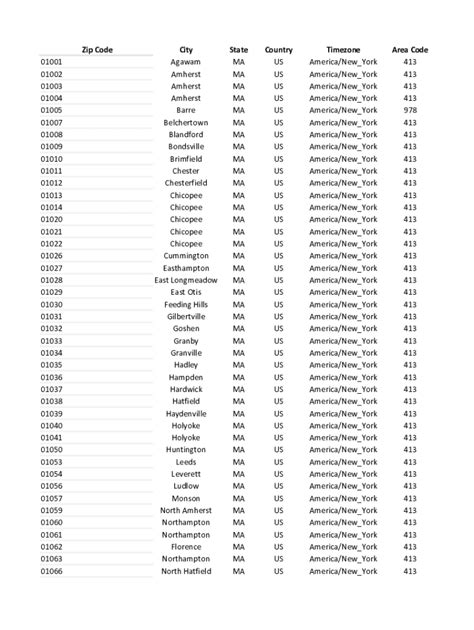 | Zip Code | City | State | Country | Timezone | Area Code |
|---|---|---|---|---|---|
| 01001 | Agawam | MA | US | America/New_York | 413 |
| 01002 | Amherst | MA | US | America/New_York | 413 |
| 01003 | Amherst | MA | US | America/New_York | 413 |
| 01004 | Amherst | MA | US | America/New_York | 413 |
| 01005 | Barre | MA | US | America/New_York | 978 |
| 01007 | Belchertown | MA | US | America/New_York | 413 |
| 01008 | Blandford | MA | US | America/New_York | 413 |
| 01009 | Bondsville | MA | US | America/New_York | 413 |
| 01010 | Brimfield | MA | US | America/New_York | 413 |
| 01011 | Chester | MA | US | America/New_York | 413 |
| 01012 | Chesterfield | MA | US | America/New_York | 413 |
| 01013 | Chicopee | MA | US | America/New_York | 413 |
| 01014 | Chicopee | MA | US | America/New_York | 413 |
| 01020 | Chicopee | MA | US | America/New_York | 413 |
| 01021 | Chicopee | MA | US | America/New_York | 413 |
| 01022 | Chicopee | MA | US | America/New_York | 413 |
| 01026 | Cummington | MA | US | America/New_York | 413 |
| 01027 | Easthampton | MA | US | America/New_York | 413 |
| 01028 | East Longmeadow | MA | US | America/New_York | 413 |
| 01029 | East Otis | MA | US | America/New_York | 413 |
| 01030 | Feeding Hills | MA | US | America/New_York | 413 |
| 01031 | Gilbertville | MA | US | America/New_York | 413 |
| 01032 | Goshen | MA | US | America/New_York | 413 |
| 01033 | Granby | MA | US | America/New_York | 413 |
| 01034 | Granville | MA | US | America/New_York | 413 |
| 01035 | Hadley | MA | US | America/New_York | 413 |
| 01036 | Hampden | MA | US | America/New_York | 413 |
| 01037 | Hardwick | MA | US | America/New_York | 413 |
| 01038 | Hatfield | MA | US | America/New_York | 413 |
| 01039 | Haydenville | MA | US | America/New_York | 413 |
| 01040 | Holyoke | MA | US | America/New_York | 413 |
| 01041 | Holyoke | MA | US | America/New_York | 413 |
| 01050 | Huntington | MA | US | America/New_York | 413 |
| 01053 | Leeds | MA | US | America/New_York | 413 |
| 01054 | Leverett | MA | US | America/New_York | 413 |
| 01056 | Ludlow | MA | US | America/New_York | 413 |
| 01057 | Monson | MA | US | America/New_York | 413 |
| 01059 | North Amherst | MA | US | America/New_York | 413 |
| 01060 | Northampton | MA | US | America/New_York | 413 |
| 01061 | Northampton | MA | US | America/New_York | 413 |
| 01062 | Florence | MA | US | America/New_York | 413 |
| 01063 | Northampton | MA | US | America/New_York | 413 |
| 01066 | North Hatfield | MA | US | America/New_York | 413 |